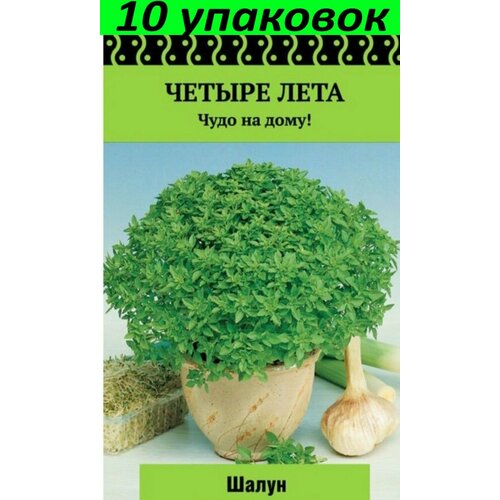 10 упаковок

ЧЕТЫРЕ ЛЕТА
Чудо на дому!

Шалун